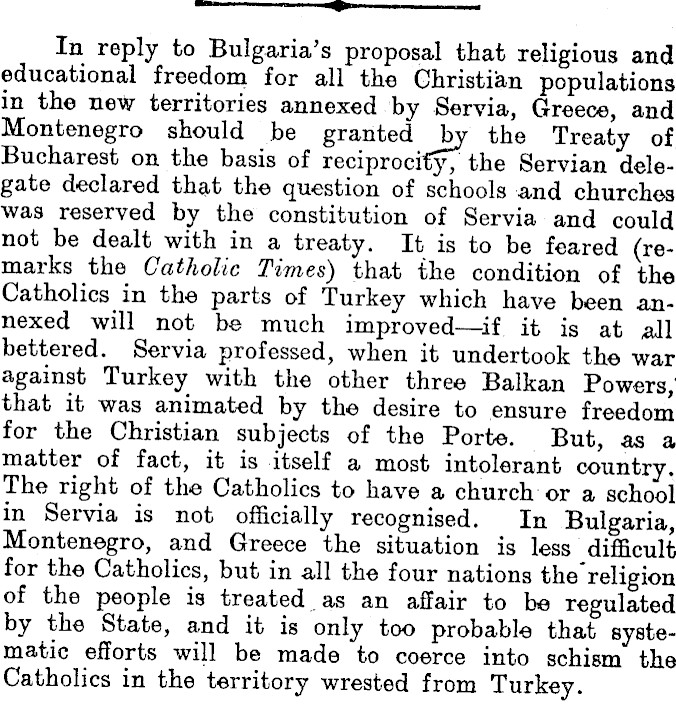 In reply to Bulgaria's proposal that religious and educational freedom for all the Christian populations in the new territories annexed by Servia, Greece, and Montenegro should be granted by the Treaty of Bucharest on the basis of reciprocity, the Servian delegate declared that the question of schools and churches was reserved by the constitution of Servia and could not be dealt with in a treaty. It is to be feared (remarks the Catholic Times) that the condition of the Catholics in the parts of Turkey which have been annexed will not be much improved—if it is at all bettered. Servia professed, when it undertook the war against Turkey with the other three Balkan Powers, that it was animated by the desire to ensure freedom for the Christian subjects of the Porte. But, as a matter of fact, it is itself a most intolerant country. The right of the Catholics to have a church or a school in Servia is not officially recognised. In Bulgaria, Montenegro, and Greece the situation is less difficult for the Catholics, but in all the four nations the religion of the people is treated as an affair to be regulated by the State, and it is only too probable that systematic efforts will be made to coerce into schism the Catholics in the territory wrested from Turkey.